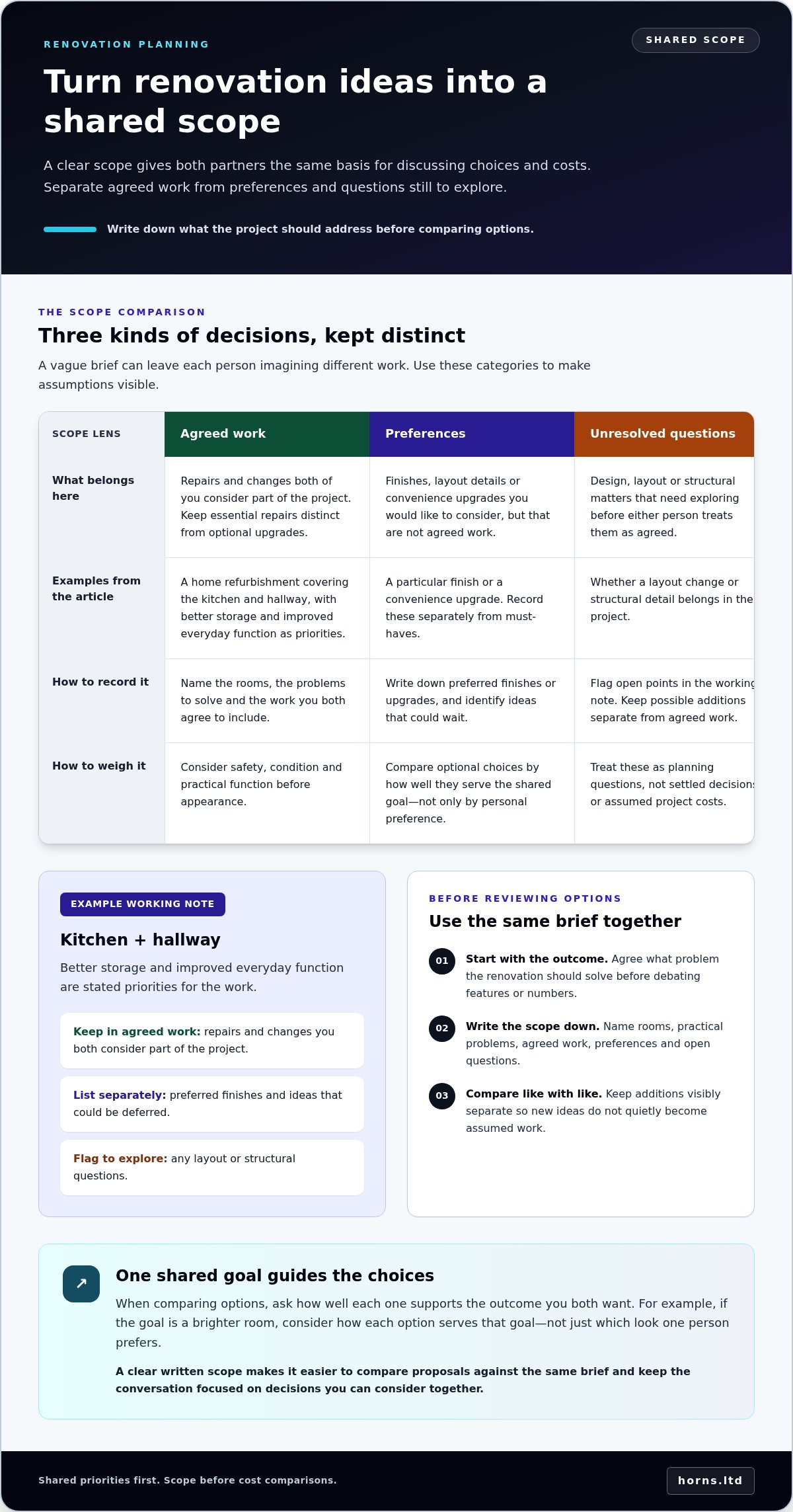 RENOVATION PLANNING

SHARED SCOPE

Turn renovation ideas into a shared scope

A clear scope gives both partners the same basis for discussing choices and costs. Separate agreed work from preferences and questions still to explore.

Write down what the project should address before comparing options.

THE SCOPE COMPARISON

Three kinds of decisions, kept distinct

A vague brief can leave each person imagining different work. Use these categories to make assumptions visible.

| SCOPE LENS | Agreed work | Preferences | Unresolved questions |
|---|---|---|---|
| What belongs here | Repairs and changes both of you consider part of the project. Keep essential repairs distinct from optional upgrades. | Finishes, layout details or convenience upgrades you would like to consider, but that are not agreed work. | Design, layout or structural matters that need exploring before either person treats them as agreed. |
| Examples from the article | A home refurbishment covering the kitchen and hallway, with better storage and improved everyday function as priorities. | A particular finish or a convenience upgrade. Record these separately from must-haves. | Whether a layout change or structural detail belongs in the project. |
| How to record it | Name the rooms, the problems to solve and the work you both agree to include. | Write down preferred finishes or upgrades, and identify ideas that could wait. | Flag open points in the working note. Keep possible additions separate from agreed work. |
| How to weigh it | Consider safety, condition and practical function before appearance. | Compare optional choices by how well they serve the shared goal—not only by personal preference. | Treat these as planning questions, not settled decisions or assumed project costs. |

EXAMPLE WORKING NOTE

Kitchen + hallway

Better storage and improved everyday function are stated priorities for the work.

Keep in agreed work: repairs and changes you both consider part of the project.

List separately: preferred finishes and ideas that could be deferred.

Flag to explore: any layout or structural questions.

BEFORE REVIEWING OPTIONS

Use the same brief together

01 Start with the outcome. Agree what problem the renovation should solve before debating features or numbers.

02 Write the scope down. Name rooms, practical problems, agreed work, preferences and open questions.

03 Compare like with like. Keep additions visibly separate so new ideas do not quietly become assumed work.

↗

One shared goal guides the choices

When comparing options, ask how well each one supports the outcome you both want. For example, if the goal is a brighter room, consider how each option serves that goal—not just which look one person prefers.

A clear written scope makes it easier to compare proposals against the same brief and keep the conversation focused on decisions you can consider together.

Shared priorities first. Scope before cost comparisons.

horns.ltd